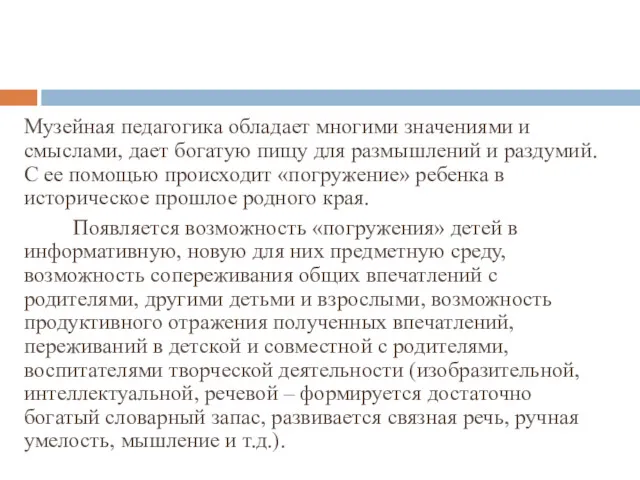 Музейная педагогика обладает многими значениями и смыслами, дает богатую пищу для размышлений и раздумий. С ее помощью происходит «погружение» ребенка в историческое прошлое родного края.

Появляется возможность «погружения» детей в информативную, новую для них предметную среду, возможность сопереживания общих впечатлений с родителями, другими детьми и взрослыми, возможность продуктивного отражения полученных впечатлений, переживаний в детской и совместной с родителями, воспитателями творческой деятельности (изобразительной, интеллектуальной, речевой – формируется достаточно богатый словарный запас, развивается связная речь, ручная умелость, мышление и т.д.).